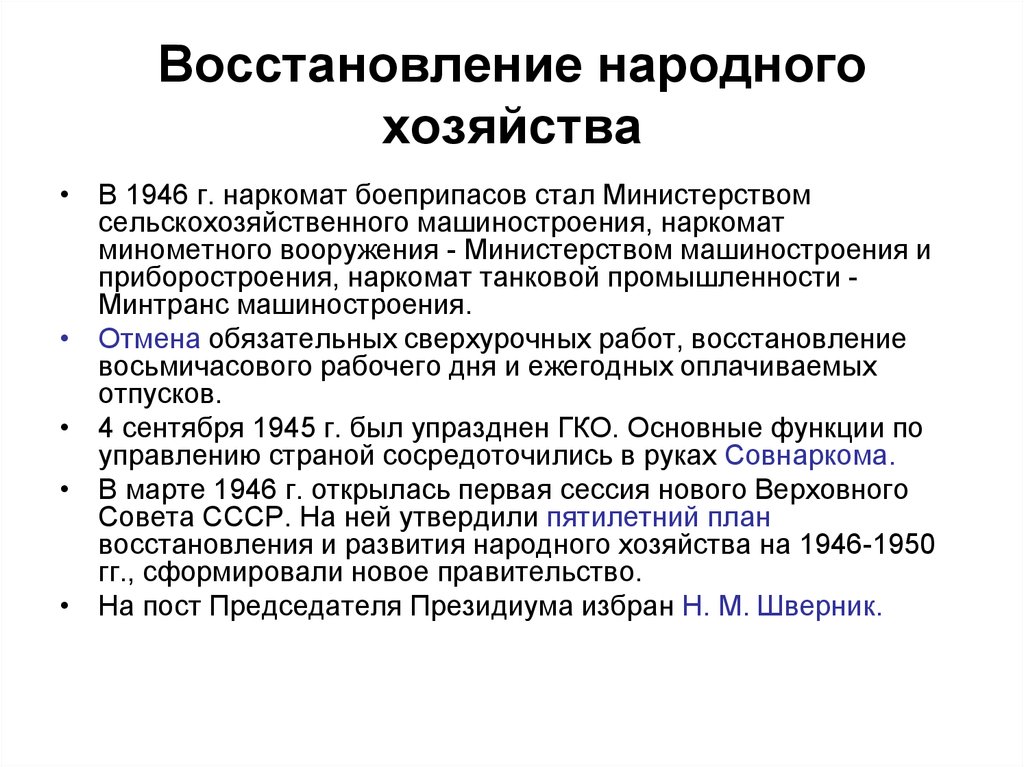 Восстановление народного хозяйства

• В 1946 г. наркомат боеприпасов стал Министерством сельскохозяйственного машиностроения, наркомат минометного вооружения - Министерством машиностроения и приборостроения, наркомат танковой промышленности - Минтранс машиностроения.

• Отмена обязательных сверхурочных работ, восстановление восьмичасового рабочего дня и ежегодных оплачиваемых отпусков.

• 4 сентября 1945 г. был упразднен ГКО. Основные функции по управлению страной сосредоточились в руках Совнаркома.

• В марте 1946 г. открылась первая сессия нового Верховного Совета СССР. На ней утвердили пятилетний план восстановления и развития народного хозяйства на 1946-1950 гг., сформировали новое правительство.

• На пост Председателя Президиума избран Н. М. Шверник.